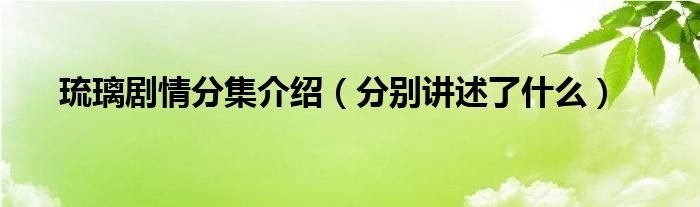 琉璃剧情分集介绍（分别讲述了什么）